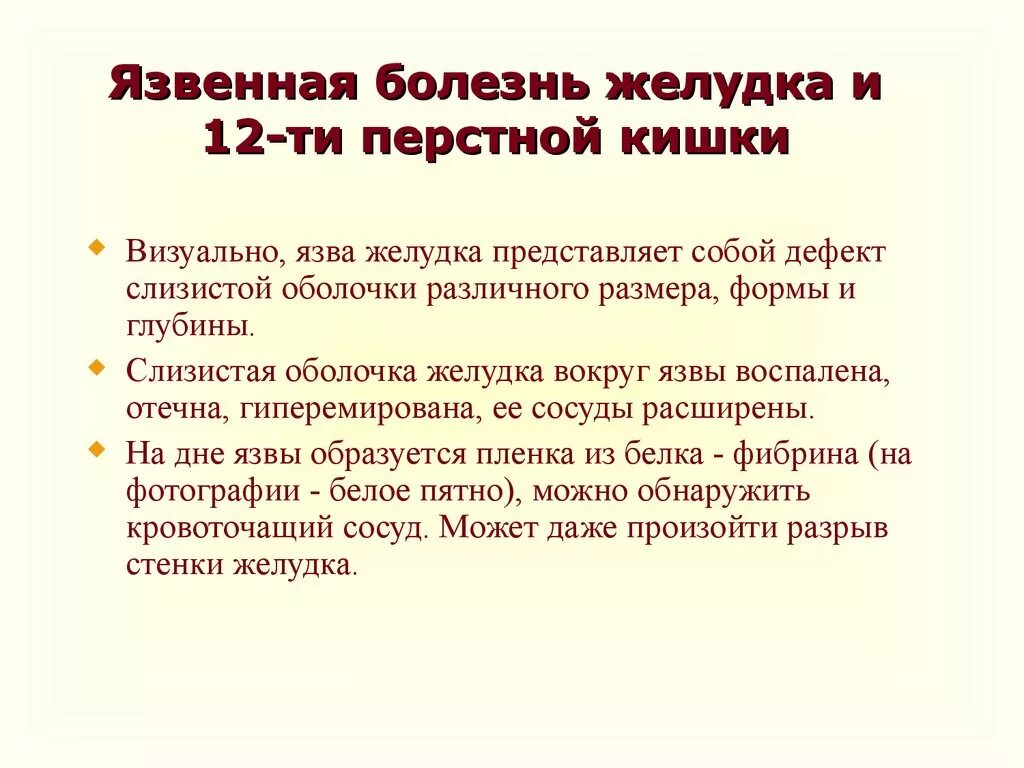 Язвенная болезнь желудка и 12-ти перстной кишки

Визуально, язва желудка представляет собой дефект слизистой оболочки различного размера, формы и глубины.

Слизистая оболочка желудка вокруг язвы воспалена, отечна, гиперемирована, ее сосуды расширены.

На дне язвы образуется пленка из белка - фибрина (на фотографии - белое пятно), можно обнаружить кровоточащий сосуд. Может даже произойти разрыв стенки желудка.